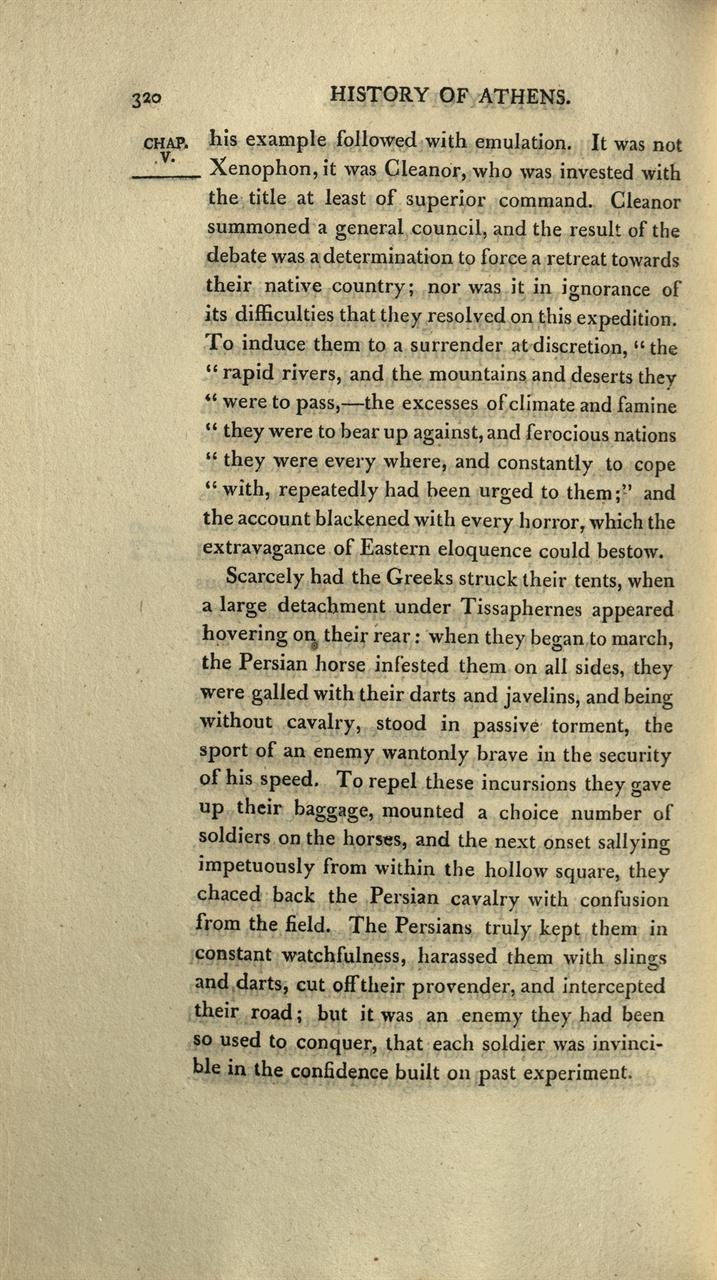 320 HISTORY OF ATHENS.

CHAP. V.

his example followed with emulation. It was not Xenophon, it was Cleanor, who was invested with the title at least of superior command. Cleanor summoned a general council, and the result of the debate was a determination to force a retreat towards their native country; nor was it in ignorance of its difficulties that they resolved on this expedition. To induce them to a surrender at discretion, "the "rapid rivers, and the mountains and deserts they "were to pass,—the excesses of climate and famine "they were to bear up against, and ferocious nations "they were every where, and constantly to cope "with, repeatedly had been urged to them;" and the account blackened with every horror, which the extravagance of Eastern eloquence could bestow.

Scarcely had the Greeks struck their tents, when a large detachment under Tissaphernes appeared hovering on their rear: when they began to march, the Persian horse infested them on all sides, they were galled with their darts and javelins, and being without cavalry, stood in passive torment, the sport of an enemy wantonly brave in the security of his speed. To repel these incursions they gave up their baggage, mounted a choice number of soldiers on the horses, and the next onset sallying impetuously from within the hollow square, they chaced back the Persian cavalry with confusion from the field. The Persians truly kept them in constant watchfulness, harassed them with slings and darts, cut off their provender, and intercepted their road; but it was an enemy they had been so used to conquer, that each soldier was invincible in the confidence built on past experiment.